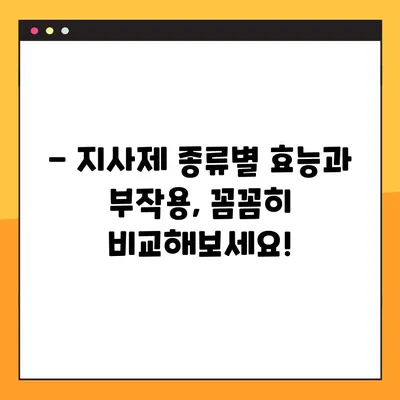 – 지사제 종류별 효능과 부작용, 꼼꼼히 비교해보세요!